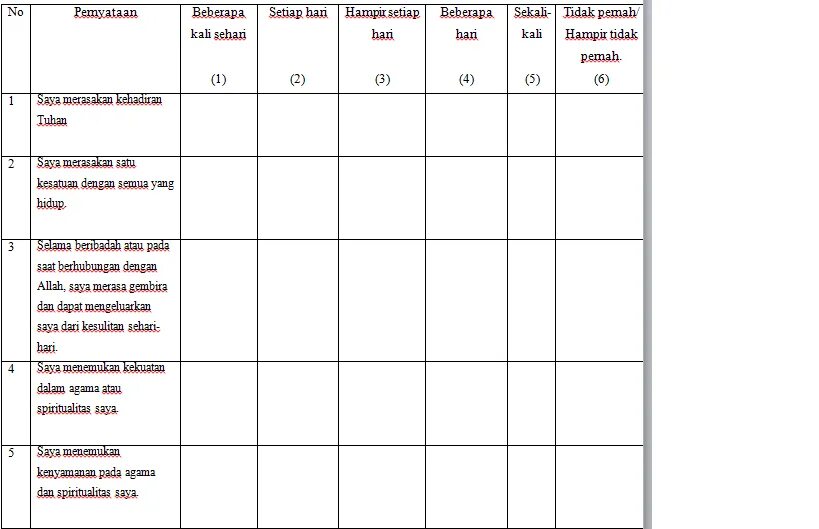 | No | Pernyataan | Beberapa kali sehari (1) | Setiap hari (2) | Hampir setiap hari (3) | Beberapa hari (4) | Sekali-kali (5) | Tidak pernah/ Hampir tidak pernah. (6) |
|---|---|---|---|---|---|---|---|
| 1 | Saya merasakan kehadiran Tuhan | | | | | | |
| 2 | Saya merasakan satu kesatuan dengan semua yang hidup. | | | | | | |
| 3 | Selama beribadah atau pada saat berhubungan dengan Allah, saya merasa gembira dan dapat mengeluarkan saya dari kesulitan sehari-hari. | | | | | | |
| 4 | Saya menemukan kekuatan dalam agama atau spiritualitas saya. | | | | | | |
| 5 | Saya menemukan kenyamanan pada agama dan spiritualitas saya. | | | | | | |